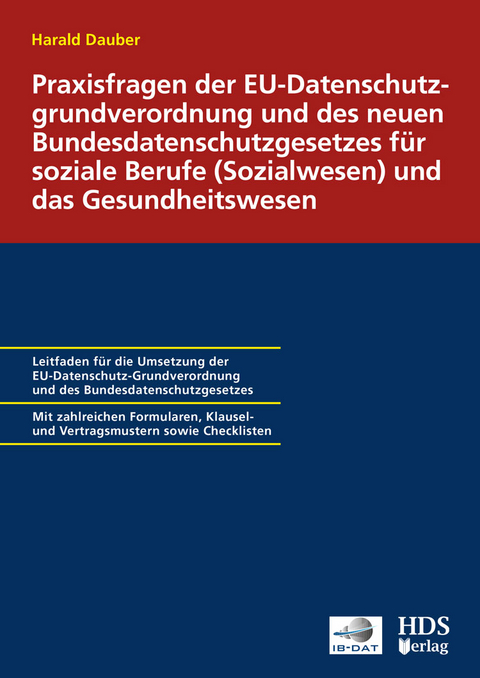 Harald Dauber

Praxisfragen der EU-Datenschutzgrundverordnung und des neuen Bundesdatenschutzgesetzes für soziale Berufe (Sozialwesen) und das Gesundheitswesen

Leitfaden für die Umsetzung der EU-Datenschutz-Grundverordnung und des Bundesdatenschutzgesetzes

Mit zahlreichen Formularen, Klausel- und Vertragsmustern sowie Checklisten

IB-DAT

HDS Verlag